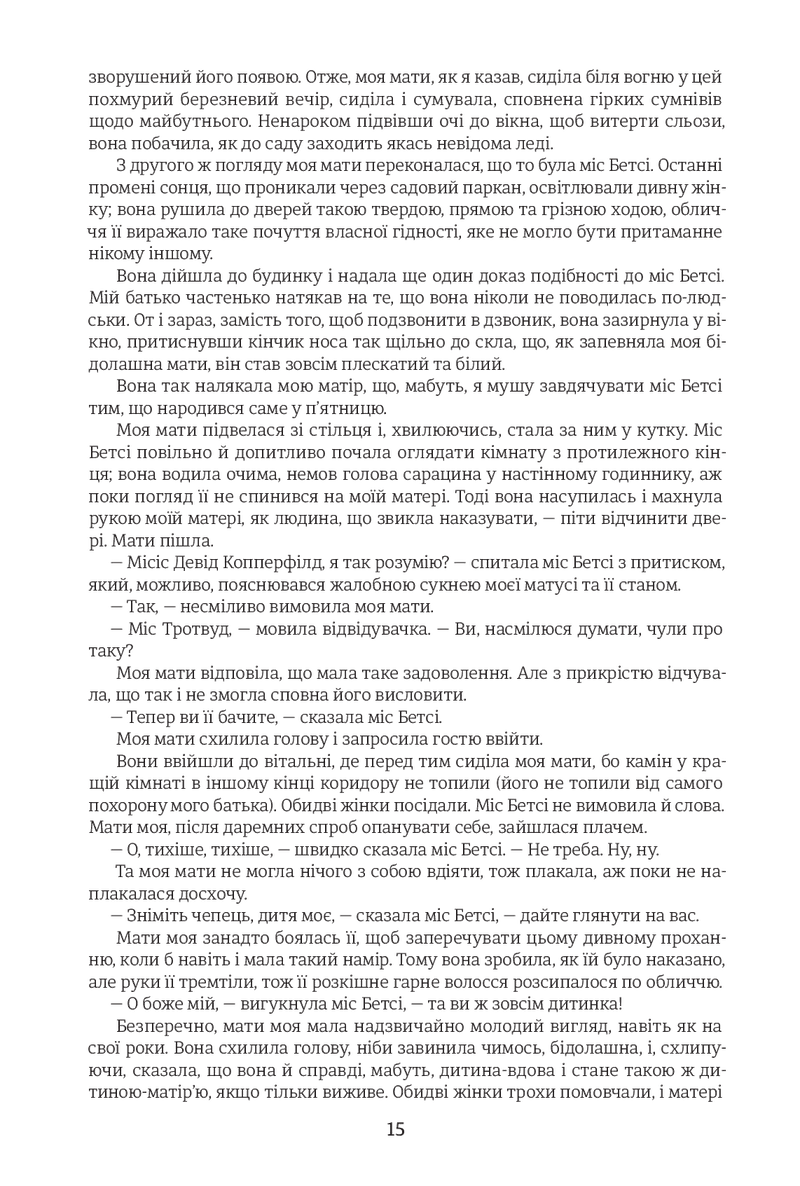 зворушений його появою. Отже, моя мати, як я казав, сиділа біля вогню у цей похмурий березневий вечір, сиділа і сумувала, сповнена гірких сумнівів щодо майбутнього. Ненароком підвівши очі до вікна, щоб витерти сльози, вона побачила, як до саду заходить якась невідома леді.

З другого ж погляду моя мати переконалася, що то була міс Бетсі. Останні промені сонця, що проникали через садовий паркан, освітлювали дивну жінку; вона рушила до дверей такою твердою, прямою та грізною ходою, обличчя її виражало таке почуття власної гідності, яке не могло бути притаманне нікому іншому.

Вона дійшла до будинку і надала ще один доказ подібності до міс Бетсі. Мій батько частенько натякав на те, що вона ніколи не поводилась по-людськи. От і зараз, замість того, щоб подзвонити в дзвоник, вона зазирнула у вікно, притиснувши кінчик носа так щільно до скла, що, як запевняла моя бідолашна мати, він став зовсім плескатий та білий.

Вона так налякала мою матір, що, мабуть, я мушу завдячувати міс Бетсі тим, що народився саме у п'ятницю.

Моя мати підвелася зі стільця і, хвилюючись, стала за ним у кутку. Міс Бетсі повільно й допитливо почала оглядати кімнату з протилежного кінця; вона водила очима, немов голова сарацина у настінному годиннику, аж поки погляд її не спинився на моїй матері. Тоді вона насупилась і махнула рукою моїй матері, як людина, що звикла наказувати, — піти відчинити двері. Мати пішла.

— Місіс Девід Копперфілд, я так розумію? — спитала міс Бетсі з притиском, який, можливо, пояснювався жалобною сукнею моєї матусі та її станом.

— Так, — несміливо вимовила моя мати.

— Міс Тротвуд, — мовила відвідувачка. — Ви, насмілюся думати, чули про таку?

Моя мати відповіла, що мала таке задоволення. Але з прикрістю відчувала, що так і не змогла сповна його висловити.

— Тепер ви її бачите, — сказала міс Бетсі.

Моя мати схилила голову і запросила гостю ввійти.

Вони ввійшли до вітальні, де перед тим сиділа моя мати, бо камін у кращій кімнаті в іншому кінці коридору не топили (його не топили від самого похорону мого батька). Обидві жінки посідали. Міс Бетсі не вимовила й слова. Мати моя, після даремних спроб опанувати себе, зайшлася плачем.

— О, тихіше, тихіше, — швидко сказала міс Бетсі. — Не треба. Ну, ну.

Та моя мати не могла нічого з собою вдіяти, тож плакала, аж поки не наплакалася досхочу.

— Зніміть чепець, дитя моє, — сказала міс Бетсі, — дайте глянути на вас.

Мати моя занадто боялась її, щоб заперечувати цьому дивному проханню, коли б навіть і мала такий намір. Тому вона зробила, як їй було наказано, але руки її тремтіли, тож її розкішне гарне волосся розсипалося по обличчю.

— О боже мій, — вигукнула міс Бетсі, — та ви ж зовсім дитинка!

Безперечно, мати моя мала надзвичайно молодий вигляд, навіть як на свої роки. Вона схилила голову, ніби завинила чимось, бідолашна, і, схлипуючи, сказала, що вона й справді, мабуть, дитина-вдова і стане такою ж дитиною-матір'ю, якщо тільки виживе. Обидві жінки трохи помовчали, і матері

15